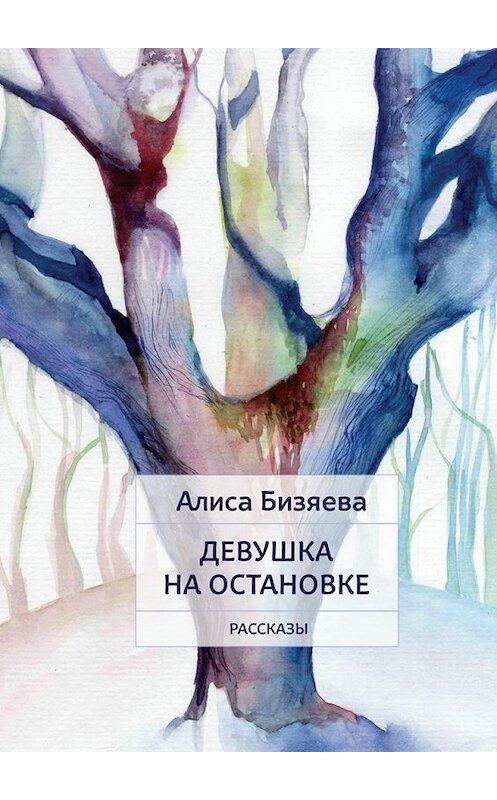 Алиса Бизяева

ДЕВУШКА НА ОСТАНОВКЕ

РАССКАЗЫ